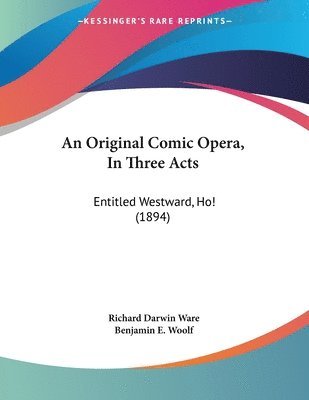 —KESSINGER'S RARE REPRINTS—

An Original Comic Opera, In Three Acts

Entitled Westward, Ho! (1894)

Richard Darwin Ware
Benjamin E. Woolf